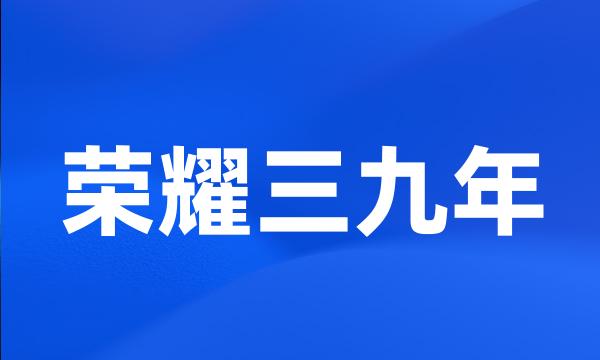 荣耀三九年